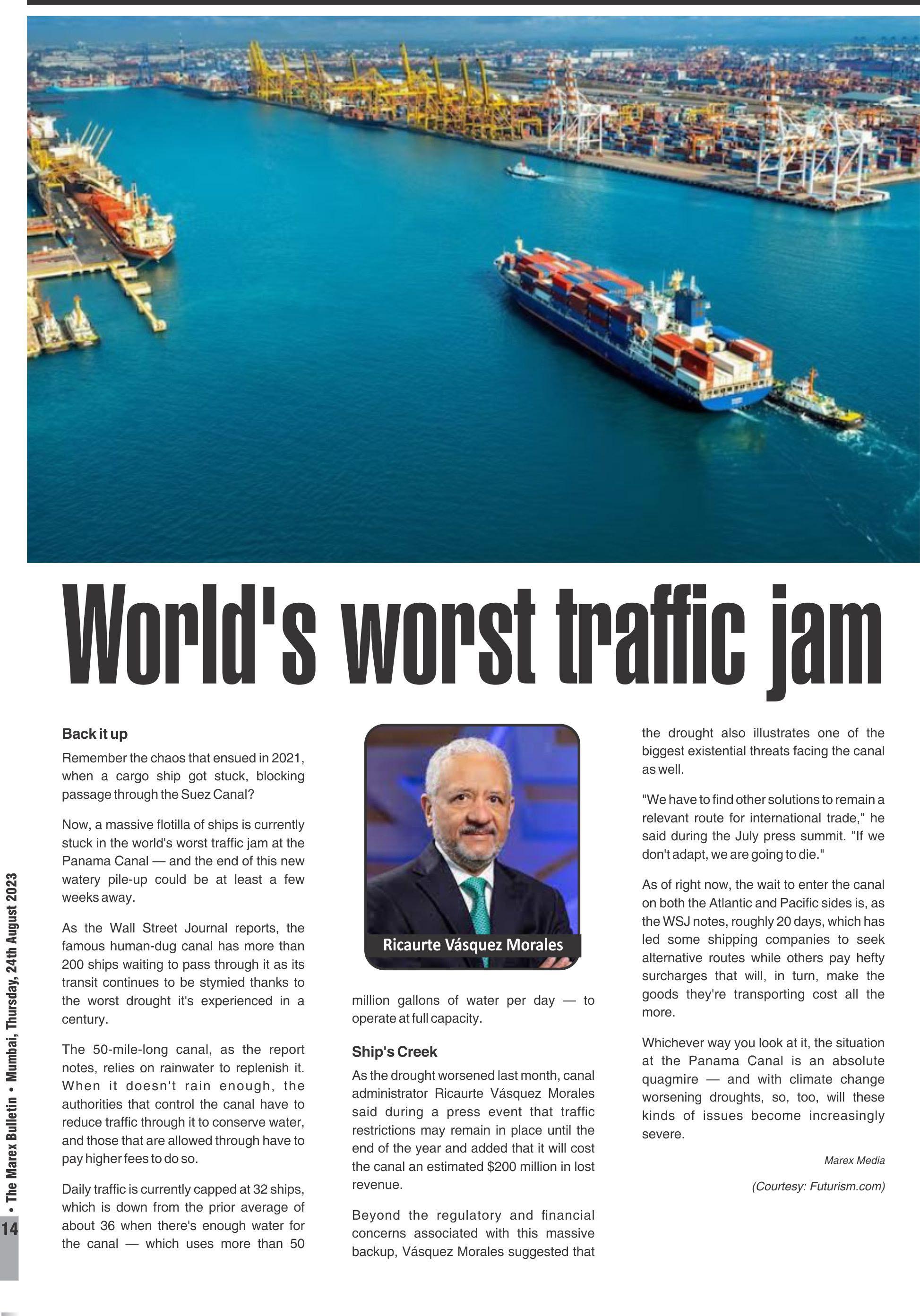 World's worst traffic jam

Back it up

Remember the chaos that ensued in 2021, when a cargo ship got stuck, blocking passage through the Suez Canal?

Now, a massive flotilla of ships is currently stuck in the world's worst traffic jam at the Panama Canal — and the end of this new watery pile-up could be at least a few weeks away.

As the Wall Street Journal reports, the famous human-dug canal has more than 200 ships waiting to pass through it as its transit continues to be stymied thanks to the worst drought it's experienced in a century.

The 50-mile-long canal, as the report notes, relies on rainwater to replenish it. When it doesn't rain enough, the authorities that control the canal have to reduce traffic through it to conserve water, and those that are allowed through have to pay higher fees to do so.

Daily traffic is currently capped at 32 ships, which is down from the prior average of about 36 when there's enough water for the canal — which uses more than 50

Ricaurte Vásquez Morales

million gallons of water per day — to operate at full capacity.

Ship's Creek

As the drought worsened last month, canal administrator Ricaurte Vásquez Morales said during a press event that traffic restrictions may remain in place until the end of the year and added that it will cost the canal an estimated $200 million in lost revenue.

Beyond the regulatory and financial concerns associated with this massive backup, Vásquez Morales suggested that the drought also illustrates one of the biggest existential threats facing the canal as well.

"We have to find other solutions to remain a relevant route for international trade," he said during the July press summit. "If we don't adapt, we are going to die."

As of right now, the wait to enter the canal on both the Atlantic and Pacific sides is, as the WSJ notes, roughly 20 days, which has led some shipping companies to seek alternative routes while others pay hefty surcharges that will, in turn, make the goods they're transporting cost all the more.

Whichever way you look at it, the situation at the Panama Canal is an absolute quagmire — and with climate change worsening droughts, so, too, will these kinds of issues become increasingly severe.

Marex Media

(Courtesy: Futurism.com)

14 • The Marex Bulletin • Mumbai, Thursday, 24th August 2023